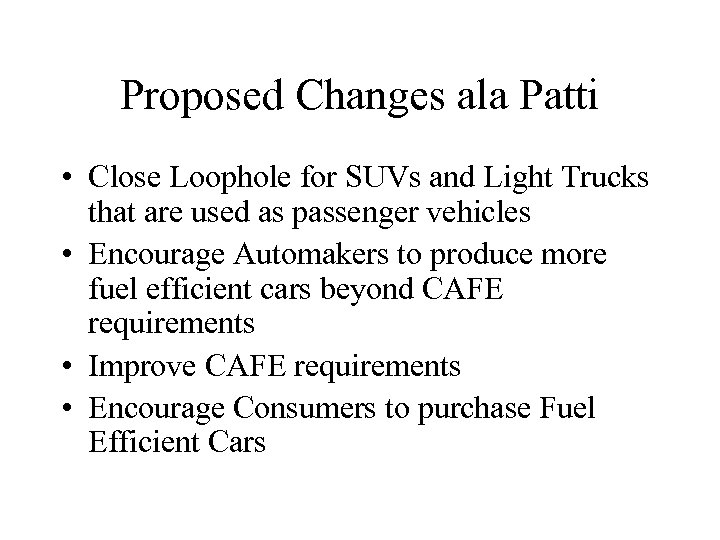 Proposed Changes ala Patti

• Close Loophole for SUVs and Light Trucks that are used as passenger vehicles
• Encourage Automakers to produce more fuel efficient cars beyond CAFE requirements
• Improve CAFE requirements
• Encourage Consumers to purchase Fuel Efficient Cars